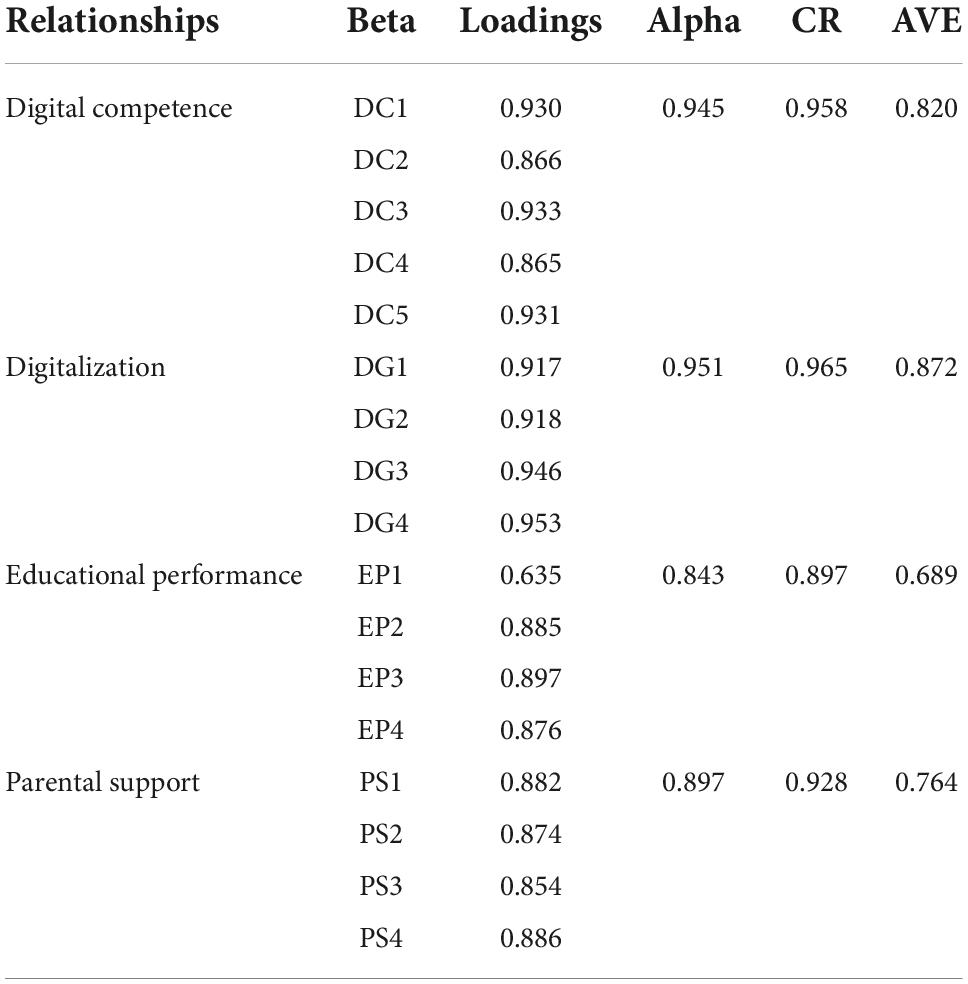 | Relationships | Beta | Loadings | Alpha | CR | AVE |
|---|---|---|---|---|---|
| Digital competence | DC1 | 0.930 | 0.945 | 0.958 | 0.820 |
| | DC2 | 0.866 | | | |
| | DC3 | 0.933 | | | |
| | DC4 | 0.865 | | | |
| | DC5 | 0.931 | | | |
| Digitalization | DG1 | 0.917 | 0.951 | 0.965 | 0.872 |
| | DG2 | 0.918 | | | |
| | DG3 | 0.946 | | | |
| | DG4 | 0.953 | | | |
| Educational performance | EP1 | 0.635 | 0.843 | 0.897 | 0.689 |
| | EP2 | 0.885 | | | |
| | EP3 | 0.897 | | | |
| | EP4 | 0.876 | | | |
| Parental support | PS1 | 0.882 | 0.897 | 0.928 | 0.764 |
| | PS2 | 0.874 | | | |
| | PS3 | 0.854 | | | |
| | PS4 | 0.886 | | | |